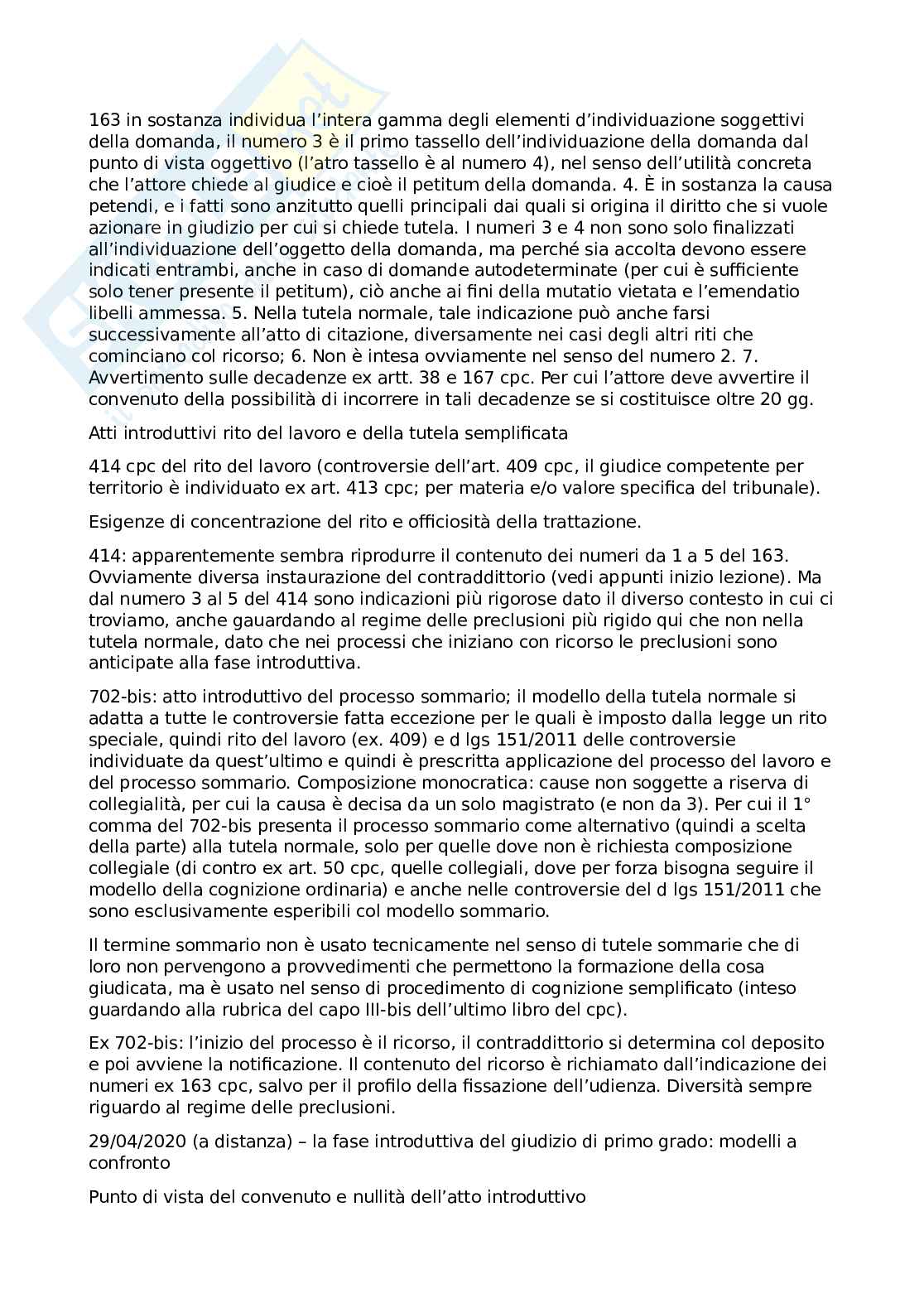 163 in sostanza individua l'intera gamma degli elementi d'individuazione soggettivi della domanda, il numero 3 è il primo tassello dell'individuazione della domanda dal punto di vista oggettivo (l'atro tassello è al numero 4), nel senso dell'utilità concreta che l'attore chiede al giudice e cioè il petitum della domanda. 4. È in sostanza la causa petendi, e i fatti sono anzitutto quelli principali dai quali si origina il diritto che si vuole azionare in giudizio per cui si chiede tutela. I numeri 3 e 4 non sono solo finalizzati all'individuazione dell'oggetto della domanda, ma perché sia accolta devono essere indicati entrambi, anche in caso di domande autodeterminate (per cui è sufficiente solo tener presente il petitum), ciò anche ai fini della mutatio vietata e l'emendatio libelli ammessa. 5. Nella tutela normale, tale indicazione può anche farsi successivamente all'atto di citazione, diversamente nei casi degli altri riti che cominciano col ricorso; 6. Non è intesa ovviamente nel senso del numero 2. 7. Avvertimento sulle decadenze ex artt. 38 e 167 cpc. Per cui l'attore deve avvertire il convenuto della possibilità di incorrere in tali decadenze se si costituisce oltre 20 gg.

Atti introduttivi rito del lavoro e della tutela semplificata

414 cpc del rito del lavoro (controversie dell'art. 409 cpc, il giudice competente per territorio è individuato ex art. 413 cpc; per materia e/o valore specifica del tribunale).

Esigenze di concentrazione del rito e officiosità della trattazione.

414: apparentemente sembra riprodurre il contenuto dei numeri da 1 a 5 del 163. Ovviamente diversa instaurazione del contraddittorio (vedi appunti inizio lezione). Ma dal numero 3 al 5 del 414 sono indicazioni più rigorose dato il diverso contesto in cui ci troviamo, anche gauardando al regime delle preclusioni più rigido qui che non nella tutela normale, dato che nei processi che iniziano con ricorso le preclusioni sono anticipate alla fase introduttiva.

702-bis: atto introduttivo del processo sommario; il modello della tutela normale si adatta a tutte le controversie fatta eccezione per le quali è imposto dalla legge un rito speciale, quindi rito del lavoro (ex. 409) e d lgs 151/2011 delle controversie individuate da quest'ultimo e quindi è prescritta applicazione del processo del lavoro e del processo sommario. Composizione monocratica: cause non soggette a riserva di collegialità, per cui la causa è decisa da un solo magistrato (e non da 3). Per cui il 1° comma del 702-bis presenta il processo sommario come alternativo (quindi a scelta della parte) alla tutela normale, solo per quelle dove non è richiesta composizione collegiale (di contro ex art. 50 cpc, quelle collegiali, dove per forza bisogna seguire il modello della cognizione ordinaria) e anche nelle controversie del d lgs 151/2011 che sono esclusivamente esperibili col modello sommario.

Il termine sommario non è usato tecnicamente nel senso di tutele sommarie che di loro non pervengono a provvedimenti che permettono la formazione della cosa giudicata, ma è usato nel senso di procedimento di cognizione semplificato (inteso guardando alla rubrica del capo III-bis dell'ultimo libro del cpc).

Ex 702-bis: l'inizio del processo è il ricorso, il contraddittorio si determina col deposito e poi avviene la notificazione. Il contenuto del ricorso è richiamato dall'indicazione dei numeri ex 163 cpc, salvo per il profilo della fissazione dell'udienza. Diversità sempre riguardo al regime delle preclusioni.

29/04/2020 (a distanza) – la fase introduttiva del giudizio di primo grado: modelli a confronto

Punto di vista del convenuto e nullità dell'atto introduttivo